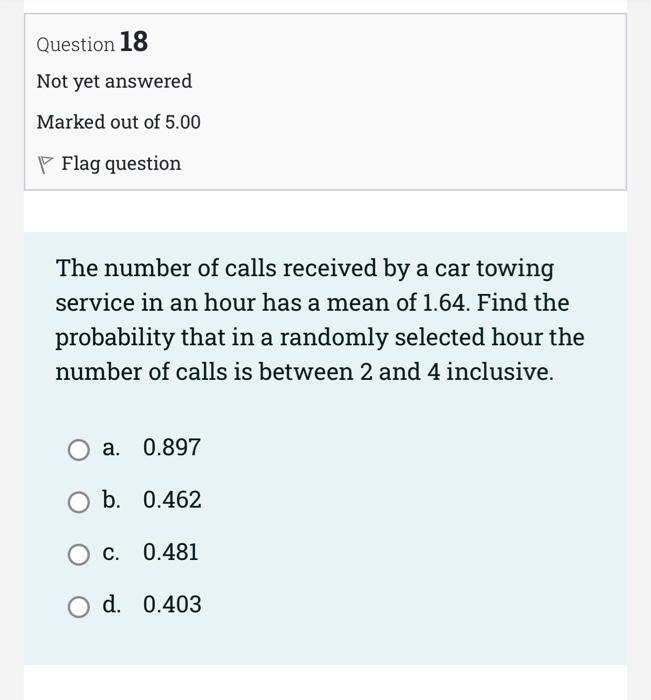 Question 18

Not yet answered

Marked out of 5.00

Flag question

The number of calls received by a car towing service in an hour has a mean of 1.64. Find the probability that in a randomly selected hour the number of calls is between 2 and 4 inclusive.

a. 0.897

b. 0.462

c. 0.481

d. 0.403